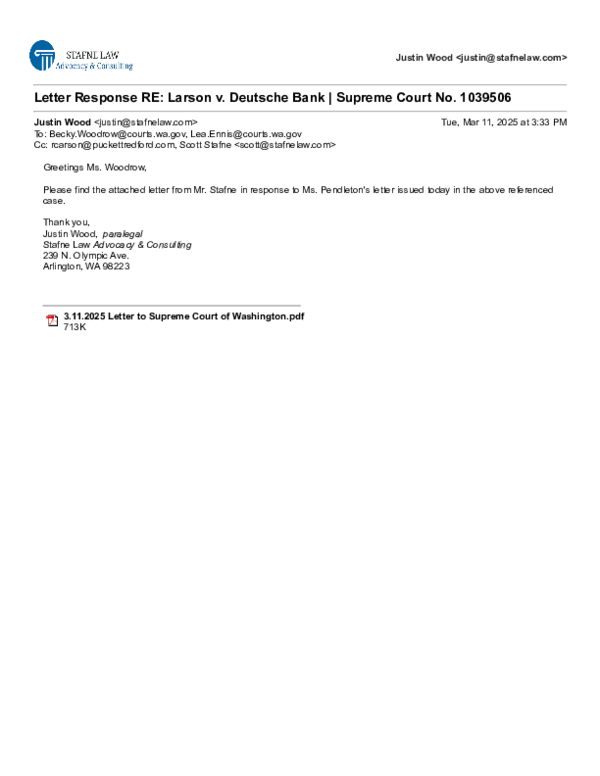 STAFNE LAW
Advocacy & Consulting

Justin Wood <justin@stafnelaw.com>

Letter Response RE: Larson v. Deutsche Bank | Supreme Court No. 1039506

Justin Wood <justin@stafnelaw.com> Tue, Mar 11, 2025 at 3:33 PM
To: Becky.Woodrow@courts.wa.gov, Lea.Ennis@courts.wa.gov
Cc: rcarson@puckettredford.com, Scott Stafne <scott@stafnelaw.com>

Greetings Ms. Woodrow,

Please find the attached letter from Mr. Stafne in response to Ms. Pendleton's letter issued today in the above referenced case.

Thank you,
Justin Wood, paralegal
Stafne Law Advocacy & Consulting
239 N. Olympic Ave.
Arlington, WA 98223

3.11.2025 Letter to Supreme Court of Washington.pdf
713K